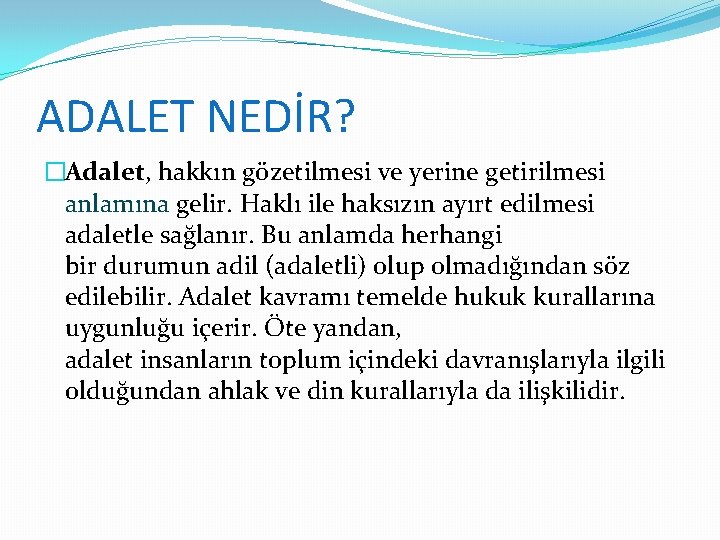 ADALET NEDİR?

Adalet, hakkın gözetilmesi ve yerine getirilmesi anlamına gelir. Haklı ile haksızın ayırt edilmesi adaletle sağlanır. Bu anlamda herhangi bir durumun adil (adaletli) olup olmadığından söz edilebilir. Adalet kavramı temelde hukuk kurallarına uygunluğu içerir. Öte yandan, adalet insanların toplum içindeki davranışlarıyla ilgili olduğundan ahlak ve din kurallarıyla da ilişkilidir.